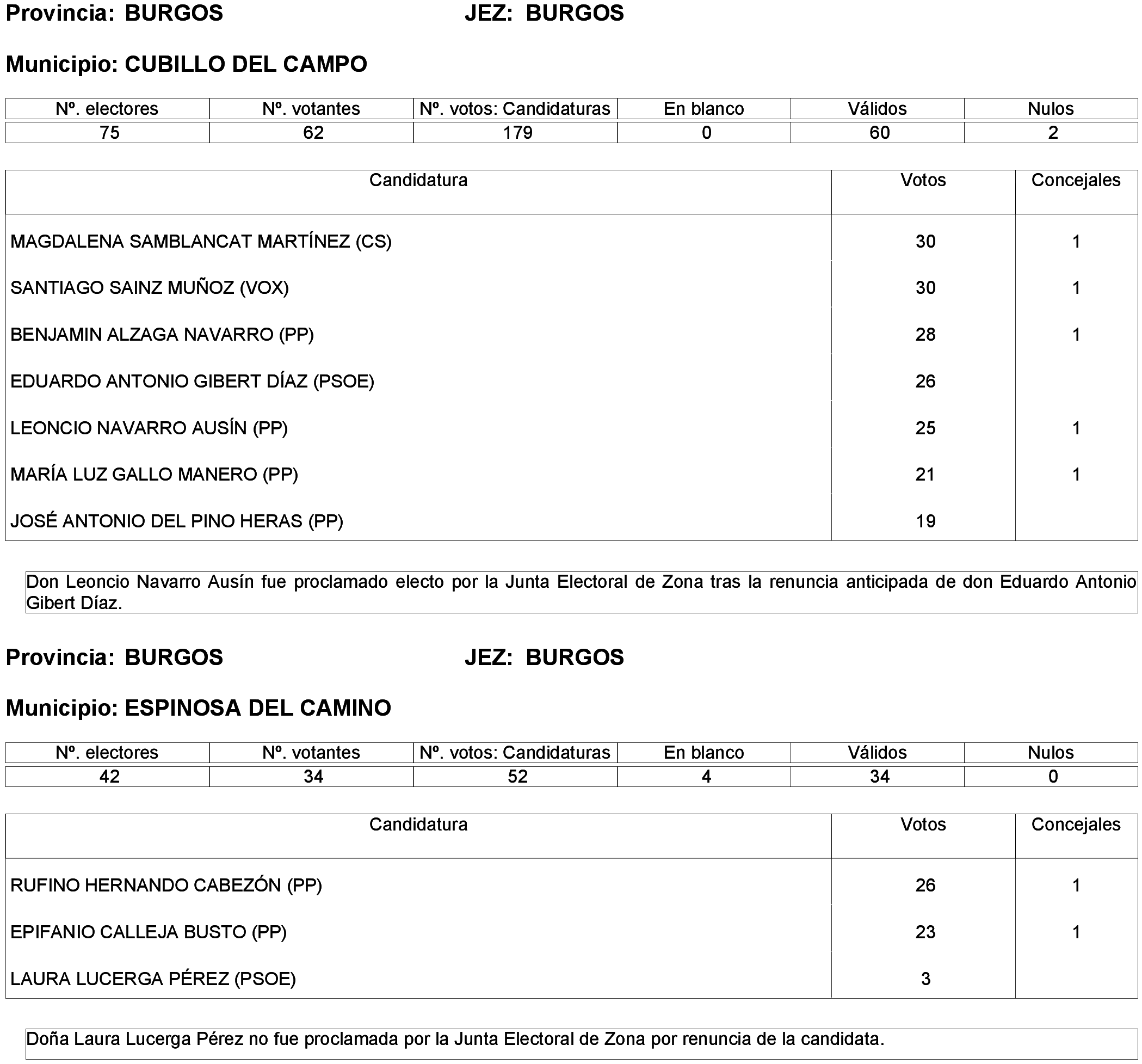 Provincia: BURGOS JEZ: BURGOS

Municipio: CUBILLO DEL CAMPO

| Nº. electores | Nº. votantes | Nº. votos: Candidaturas | En blanco | Válidos | Nulos |
|---|---|---|---|---|---|
| 75 | 62 | 179 | 0 | 60 | 2 |

| Candidatura | Votos | Concejales |
|---|---|---|
| MAGDALENA SAMBLANCAT MARTÍNEZ (CS) | 30 | 1 |
| SANTIAGO SAINZ MUÑOZ (VOX) | 30 | 1 |
| BENJAMIN ALZAGA NAVARRO (PP) | 28 | 1 |
| EDUARDO ANTONIO GIBERT DÍAZ (PSOE) | 26 | |
| LEONCIO NAVARRO AUSÍN (PP) | 25 | 1 |
| MARÍA LUZ GALLO MANERO (PP) | 21 | 1 |
| JOSÉ ANTONIO DEL PINO HERAS (PP) | 19 | |

Don Leoncio Navarro Ausín fue proclamado electo por la Junta Electoral de Zona tras la renuncia anticipada de don Eduardo Antonio Gibert Díaz.

Provincia: BURGOS JEZ: BURGOS

Municipio: ESPINOSA DEL CAMINO

| Nº. electores | Nº. votantes | Nº. votos: Candidaturas | En blanco | Válidos | Nulos |
|---|---|---|---|---|---|
| 42 | 34 | 52 | 4 | 34 | 0 |

| Candidatura | Votos | Concejales |
|---|---|---|
| RUFINO HERNANDO CABEZÓN (PP) | 26 | 1 |
| EPIFANIO CALLEJA BUSTO (PP) | 23 | 1 |
| LAURA LUCERGA PÉREZ (PSOE) | 3 | |

Doña Laura Lucerga Pérez no fue proclamada por la Junta Electoral de Zona por renuncia de la candidata.